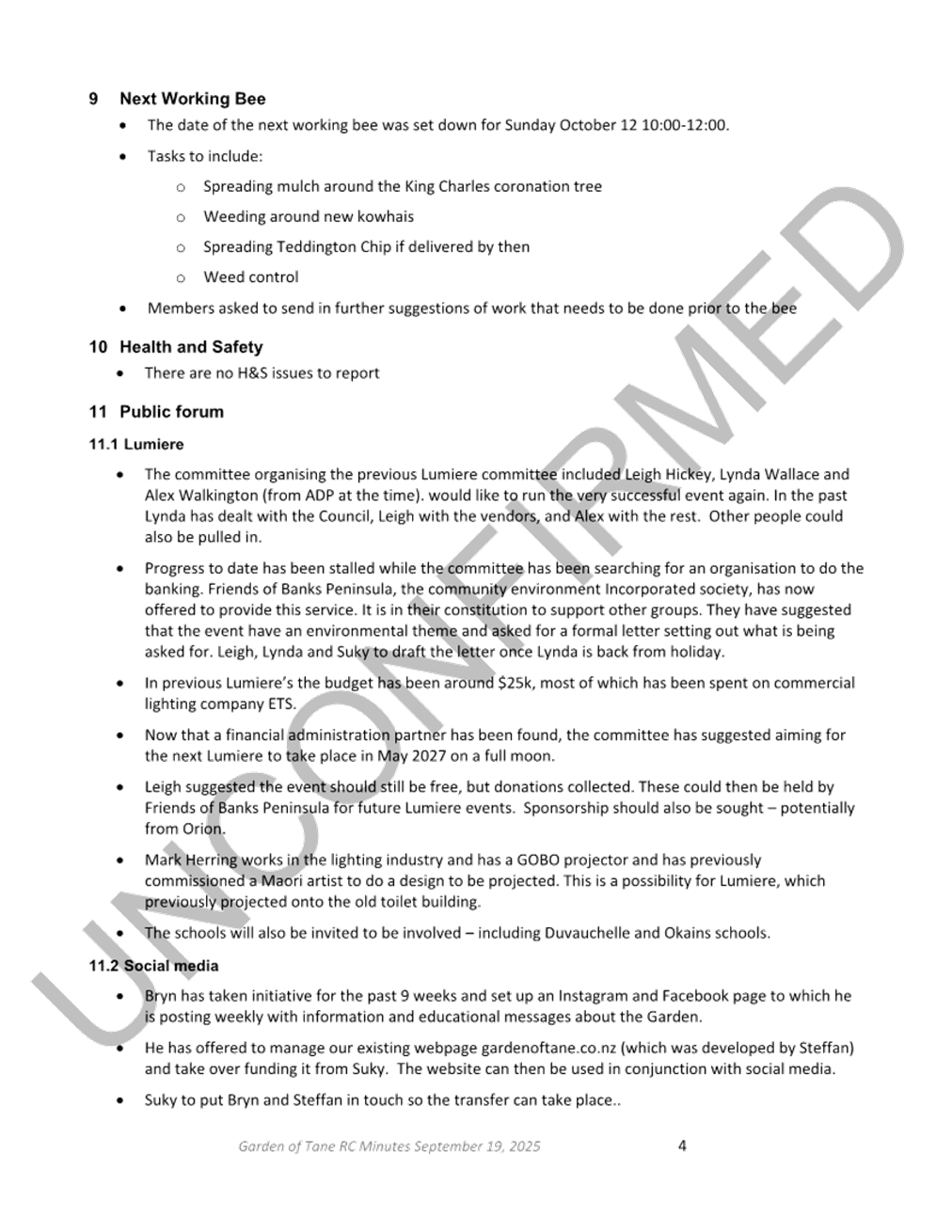 9 Next Working Bee

• The date of the next working bee was set down for Sunday October 12 10:00-12:00.

• Tasks to include:

o Spreading mulch around the King Charles coronation tree

o Weeding around new kowhais

o Spreading Teddington Chip if delivered by then

o Weed control

• Members asked to send in further suggestions of work that needs to be done prior to the bee

10 Health and Safety

• There are no H&S issues to report

11 Public forum

11.1 Lumiere

• The committee organising the previous Lumiere committee included Leigh Hickey, Lynda Wallace and Alex Walkington (from ADP at the time). would like to run the very successful event again. In the past Lynda has dealt with the Council, Leigh with the vendors, and Alex with the rest. Other people could also be pulled in.

• Progress to date has been stalled while the committee has been searching for an organisation to do the banking. Friends of Banks Peninsula, the community environment Incorporated society, has now offered to provide this service. It is in their constitution to support other groups. They have suggested that the event have an environmental theme and asked for a formal letter setting out what is being asked for. Leigh, Lynda and Suky to draft the letter once Lynda is back from holiday.

• In previous Lumiere's the budget has been around $25k, most of which has been spent on commercial lighting company ETS.

• Now that a financial administration partner has been found, the committee has suggested aiming for the next Lumiere to take place in May 2027 on a full moon.

• Leigh suggested the event should still be free, but donations collected. These could then be held by Friends of Banks Peninsula for future Lumiere events. Sponsorship should also be sought – potentially from Orion.

• Mark Herring works in the lighting industry and has a GOBO projector and has previously commissioned a Maori artist to do a design to be projected. This is a possibility for Lumiere, which previously projected onto the old toilet building.

• The schools will also be invited to be involved – including Duvauchelle and Okains schools.

11.2 Social media

• Bryn has taken initiative for the past 9 weeks and set up an Instagram and Facebook page to which he is posting weekly with information and educational messages about the Garden.

• He has offered to manage our existing webpage gardenoftane.co.nz (which was developed by Steffan) and take over funding it from Suky. The website can then be used in conjunction with social media.

• Suky to put Bryn and Steffan in touch so the transfer can take place..

Garden of Tane RC Minutes September 19, 2025 4

UNCONFIRMED